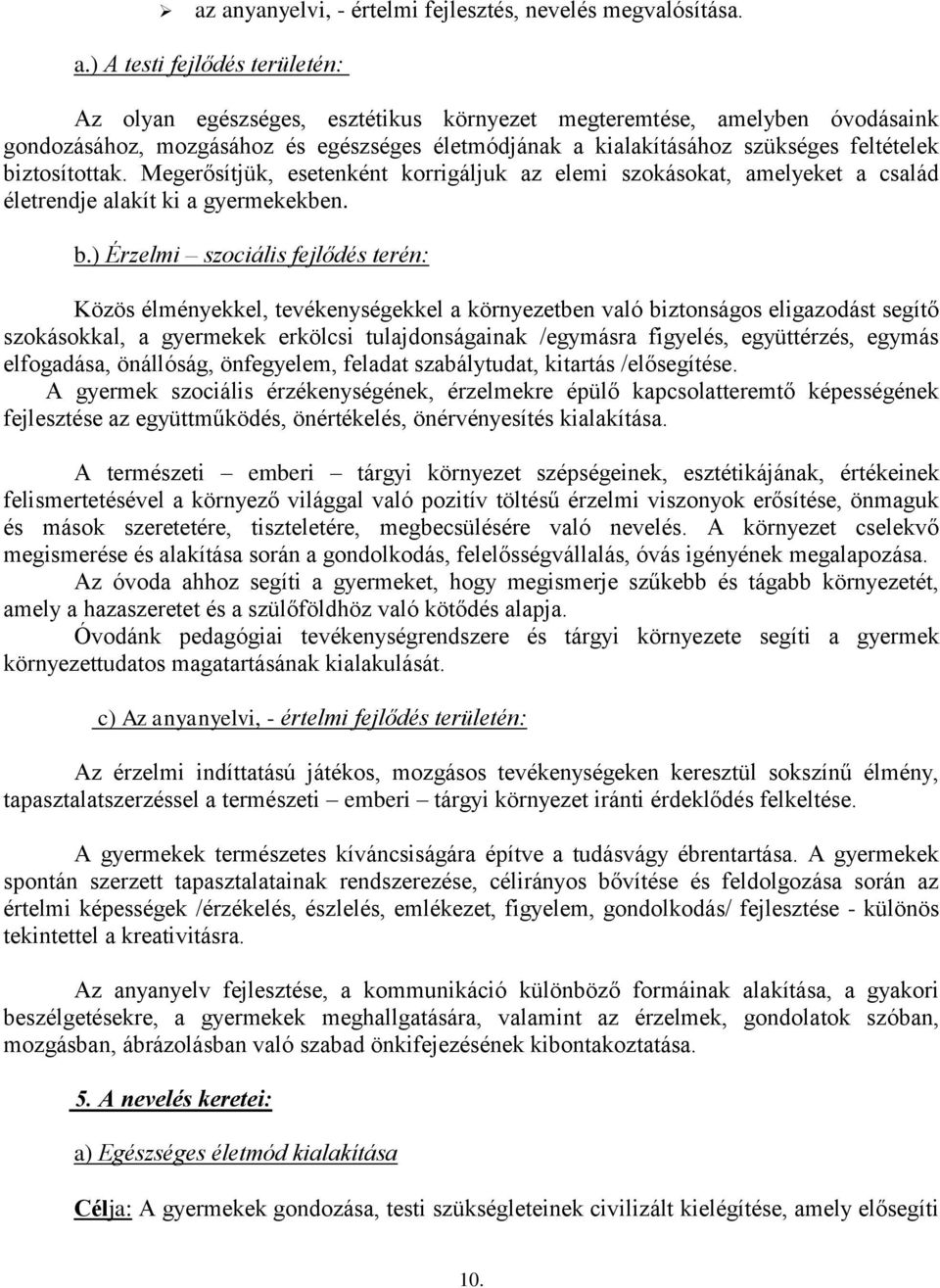 ➢ az anyanyelvi, - értelmi fejlesztés, nevelés megvalósítása.

a.) A testi fejlődés területén:

Az olyan egészséges, esztétikus környezet megteremtése, amelyben óvodásaink gondozásához, mozgásához és egészséges életmódjának a kialakításához szükséges feltételek biztosítottak. Megerősítjük, esetenként korrigáljuk az elemi szokásokat, amelyeket a család életrendje alakít ki a gyermekekben.

b.) Érzelmi – szociális fejlődés terén:

Közös élményekkel, tevékenységekkel a környezetben való biztonságos eligazodást segítő szokásokkal, a gyermekek erkölcsi tulajdonságainak /egymásra figyelés, együttérzés, egymás elfogadása, önállóság, önfegyelem, feladat szabálytudat, kitartás /elősegítése.
A gyermek szociális érzékenységének, érzelmekre épülő kapcsolatteremtő képességének fejlesztése az együttműködés, önértékelés, önérvényesítés kialakítása.

A természeti – emberi – tárgyi környezet szépségeinek, esztétikájának, értékeinek felismertetésével a környező világgal való pozitív töltésű érzelmi viszonyok erősítése, önmaguk és mások szeretetére, tiszteletére, megbecsülésére való nevelés. A környezet cselekvő megismerése és alakítása során a gondolkodás, felelősségvállalás, óvás igényének megalapozása.
Az óvoda ahhoz segíti a gyermeket, hogy megismerje szűkebb és tágabb környezetét, amely a hazaszeretet és a szülőföldhöz való kötődés alapja.
Óvodánk pedagógiai tevékenységrendszere és tárgyi környezete segíti a gyermek környezettudatos magatartásának kialakulását.

c) Az anyanyelvi, - értelmi fejlődés területén:

Az érzelmi indíttatású játékos, mozgásos tevékenységeken keresztül sokszínű élmény, tapasztalatszerzéssel a természeti – emberi – tárgyi környezet iránti érdeklődés felkeltése.

A gyermekek természetes kíváncsiságára építve a tudásvágy ébrentartása. A gyermekek spontán szerzett tapasztalatainak rendszerezése, célirányos bővítése és feldolgozása során az értelmi képességek /érzékelés, észlelés, emlékezet, figyelem, gondolkodás/ fejlesztése - különös tekintettel a kreativitásra.

Az anyanyelv fejlesztése, a kommunikáció különböző formáinak alakítása, a gyakori beszélgetésekre, a gyermekek meghallgatására, valamint az érzelmek, gondolatok szóban, mozgásban, ábrázolásban való szabad önkifejezésének kibontakoztatása.

5. A nevelés keretei:

a) Egészséges életmód kialakítása

Célja: A gyermekek gondozása, testi szükségleteinek civilizált kielégítése, amely elősegíti

10.